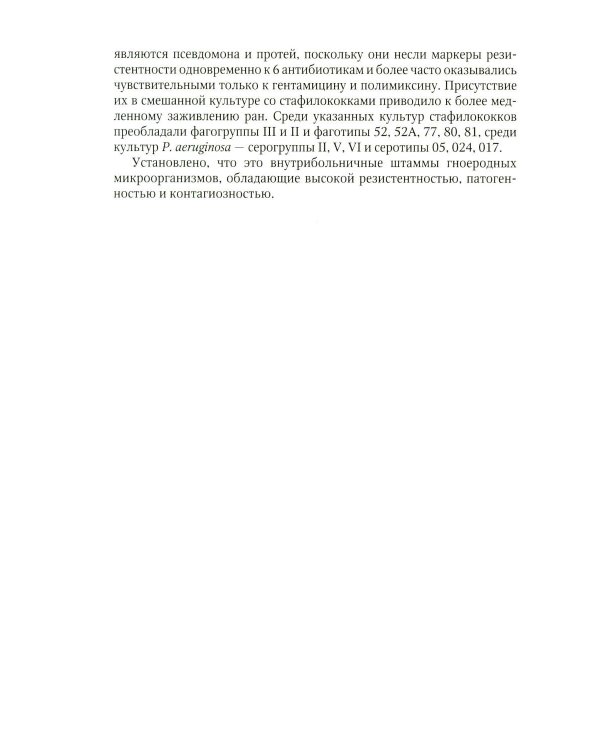 являются псевдомона и протей, поскольку они несли маркеры резистентности одновременно к 6 антибиотикам и более часто оказывались чувствительными только к гентамицину и полимиксину. Присутствие их в смешанной культуре со стафилококками приводило к более медленному заживлению ран. Среди указанных культур стафилококков преобладали фагогруппы III и II и фаготипы 52, 52А, 77, 80, 81, среди культур P. aeruginosa — серогруппы II, V, VI и серотипы 05, 024, 017.

Установлено, что это внутрибольничные штаммы гноеродных микроорганизмов, обладающие высокой резистентностью, патогенностью и контагиозностью.